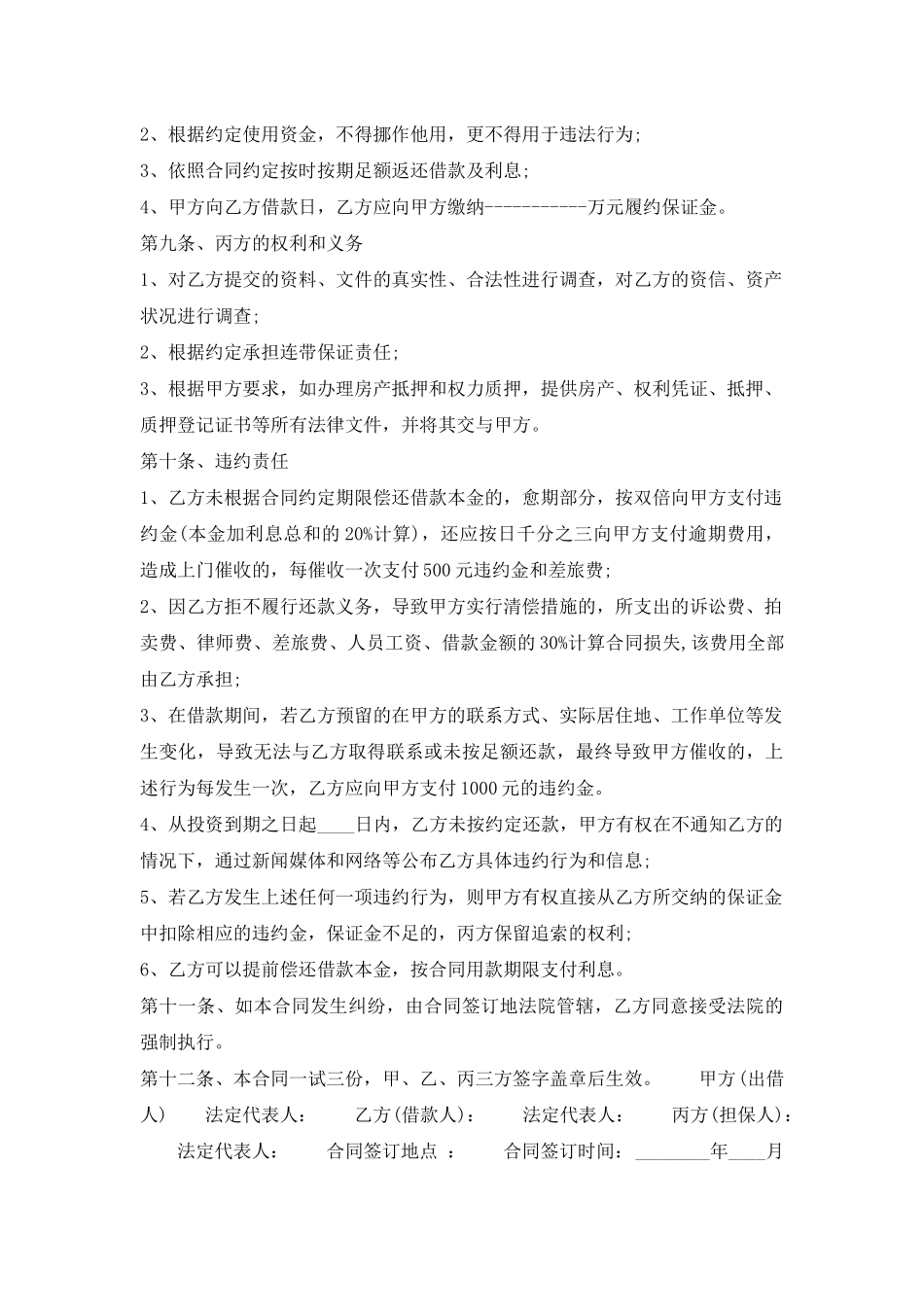 2、根据约定使用资金，不得挪作他用，更不得用于违法行为;

3、依照合同约定按时按期足额返还借款及利息;

4、甲方向乙方借款日，乙方应向甲方缴纳-----------万元履约保证金。

第九条、丙方的权利和义务

1、对乙方提交的资料、文件的真实性、合法性进行调查，对乙方的资信、资产状况进行调查;

2、根据约定承担连带保证责任;

3、根据甲方要求，如办理房产抵押和权力质押，提供房产、权利凭证、抵押、质押登记证书等所有法律文件，并将其交与甲方。

第十条、违约责任

1、乙方未根据合同约定期限偿还借款本金的，愈期部分，按双倍向甲方支付违约金(本金加利息总和的20%计算)，还应按日千分之三向甲方支付逾期费用，造成上门催收的，每催收一次支付500元违约金和差旅费;

2、因乙方拒不履行还款义务，导致甲方实行清偿措施的，所支出的诉讼费、拍卖费、律师费、差旅费、人员工资、借款金额的30%计算合同损失,该费用全部由乙方承担;

3、在借款期间，若乙方预留的在甲方的联系方式、实际居住地、工作单位等发生变化，导致无法与乙方取得联系或未按足额还款，最终导致甲方催收的，上述行为每发生一次，乙方应向甲方支付1000元的违约金。

4、从投资到期之日起____日内，乙方未按约定还款，甲方有权在不通知乙方的情况下，通过新闻媒体和网络等公布乙方具体违约行为和信息;

5、若乙方发生上述任何一项违约行为，则甲方有权直接从乙方所交纳的保证金中扣除相应的违约金，保证金不足的，丙方保留追索的权利;

6、乙方可以提前偿还借款本金，按合同用款期限支付利息。

第十一条、如本合同发生纠纷，由合同签订地法院管辖，乙方同意接受法院的强制执行。

第十二条、本合同一试三份，甲、乙、丙三方签字盖章后生效。 甲方(出借人) 法定代表人: 乙方(借款人): 法定代表人: 丙方(担保人): 法定代表人: 合同签订地点 : 合同签订时间:________年____月